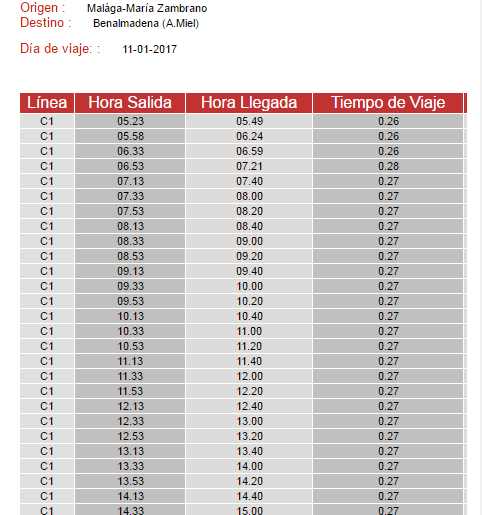 Origen : Malága-María Zambrano
Destino : Benalmadena (A.Miel)

Día de viaje: : 11-01-2017

| Línea | Hora Salida | Hora Llegada | Tiempo de Viaje |
|---|---|---|---|
| C1 | 05.23 | 05.49 | 0.26 |
| C1 | 05.58 | 06.24 | 0.26 |
| C1 | 06.33 | 06.59 | 0.26 |
| C1 | 06.53 | 07.21 | 0.28 |
| C1 | 07.13 | 07.40 | 0.27 |
| C1 | 07.33 | 08.00 | 0.27 |
| C1 | 07.53 | 08.20 | 0.27 |
| C1 | 08.13 | 08.40 | 0.27 |
| C1 | 08.33 | 09.00 | 0.27 |
| C1 | 08.53 | 09.20 | 0.27 |
| C1 | 09.13 | 09.40 | 0.27 |
| C1 | 09.33 | 10.00 | 0.27 |
| C1 | 09.53 | 10.20 | 0.27 |
| C1 | 10.13 | 10.40 | 0.27 |
| C1 | 10.33 | 11.00 | 0.27 |
| C1 | 10.53 | 11.20 | 0.27 |
| C1 | 11.13 | 11.40 | 0.27 |
| C1 | 11.33 | 12.00 | 0.27 |
| C1 | 11.53 | 12.20 | 0.27 |
| C1 | 12.13 | 12.40 | 0.27 |
| C1 | 12.33 | 13.00 | 0.27 |
| C1 | 12.53 | 13.20 | 0.27 |
| C1 | 13.13 | 13.40 | 0.27 |
| C1 | 13.33 | 14.00 | 0.27 |
| C1 | 13.53 | 14.20 | 0.27 |
| C1 | 14.13 | 14.40 | 0.27 |
| C1 | 14.33 | 15.00 | 0.27 |